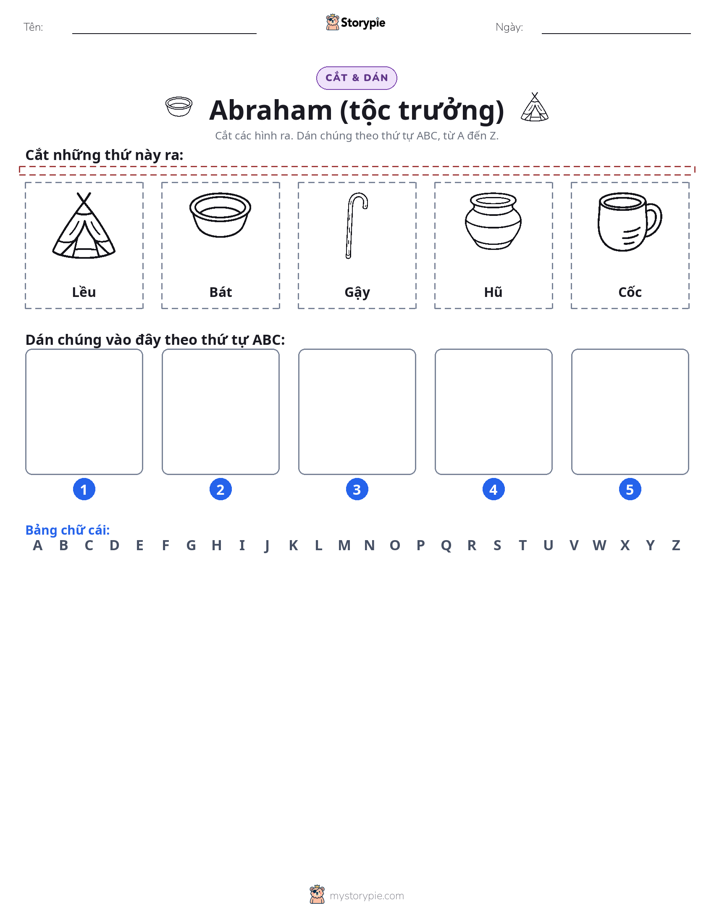 Tên: ____ Storypie Ngày: ____

CẮT & DÁN

Abraham (tộc trưởng)

Cắt các hình ra. Dán chúng theo thứ tự ABC, từ A đến Z.

Cắt những thứ này ra:

Lều

Bát

Gậy

Hũ

Cốc

Dán chúng vào đây theo thứ tự ABC:

1

2

3

4

5

Bảng chữ cái:
A B C D E F G H I J K L M N O P Q R S T U V W X Y Z

mystorypie.com